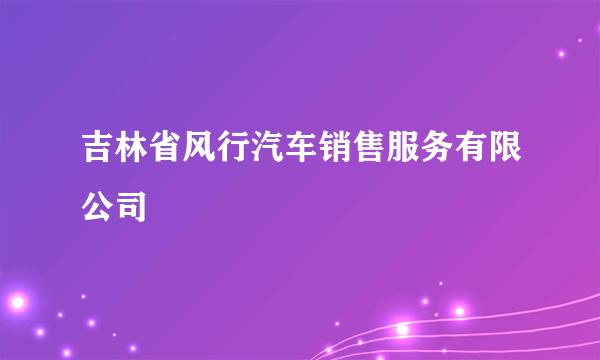 吉林省风行汽车销售服务有限公司